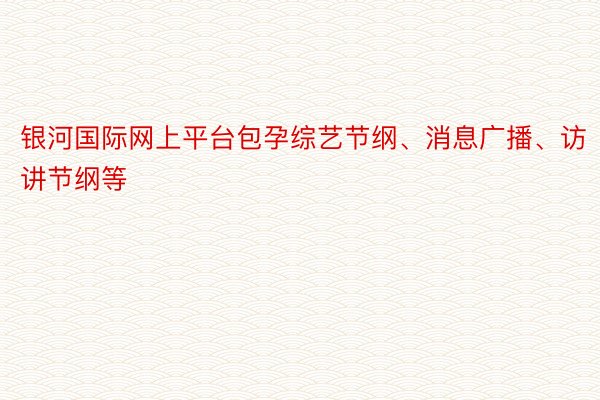 银河国际网上平台包孕综艺节纲、消息广播、访讲节纲等